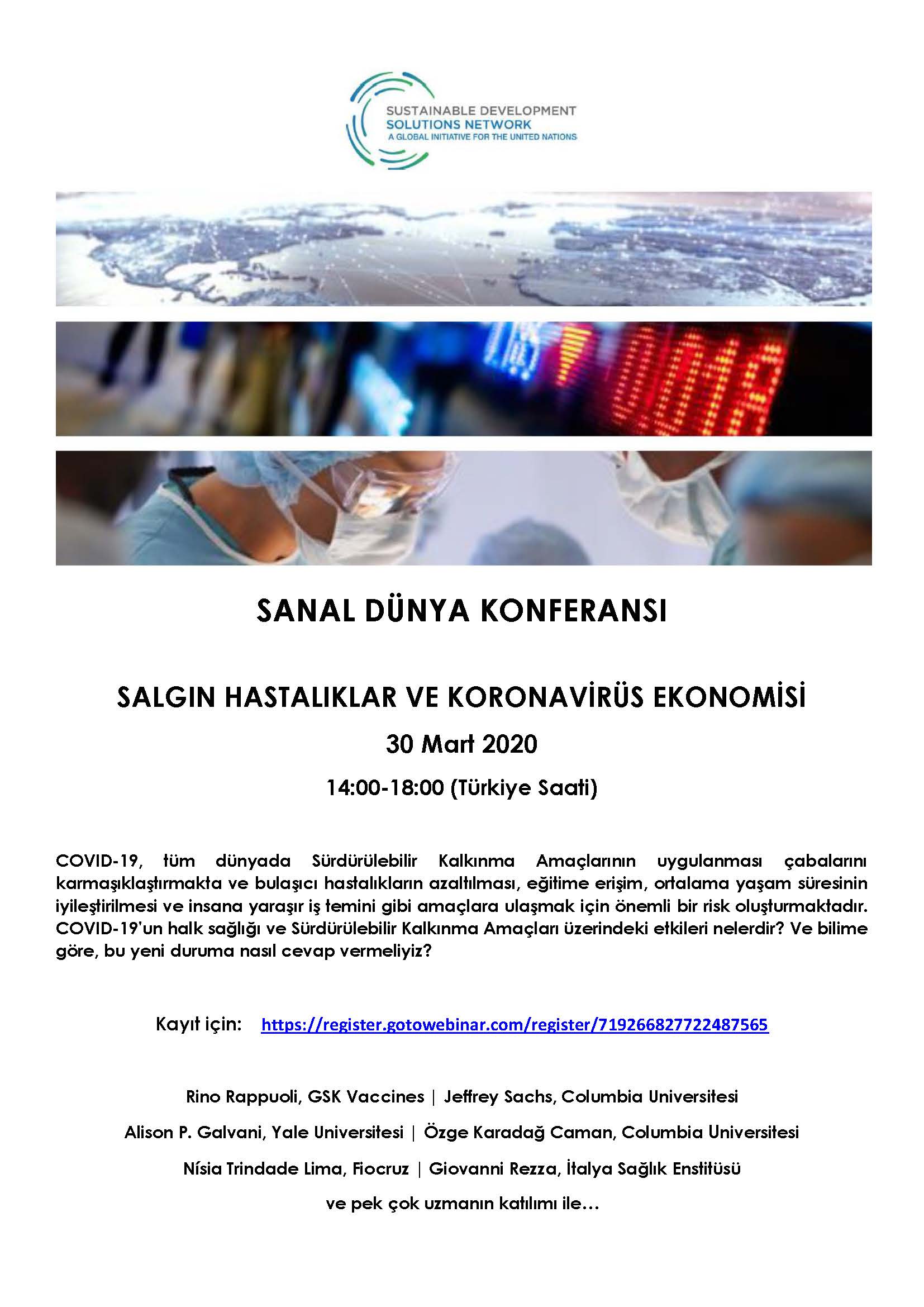 SUSTAINABLE DEVELOPMENT SOLUTIONS NETWORK
A GLOBAL INITIATIVE FOR THE UNITED NATIONS

SANAL DÜNYA KONFERANSI

SALGIN HASTALIKLAR VE KORONAVİRÜS EKONOMİSİ

30 Mart 2020

14:00-18:00 (Türkiye Saati)

COVID-19, tüm dünyada Sürdürülebilir Kalkınma Amaçlarının uygulanması çabalarını karmaşıklaştırmakta ve bulaşıcı hastalıkların azaltılması, eğitime erişim, ortalama yaşam süresinin iyileştirilmesi ve insana yaraşır iş temini gibi amaçlara ulaşmak için önemli bir risk oluşturmaktadır. COVID-19'un halk sağlığı ve Sürdürülebilir Kalkınma Amaçları üzerindeki etkileri nelerdir? Ve bilime göre, bu yeni duruma nasıl cevap vermeliyiz?

Kayıt için: https://register.gotowebinar.com/register/719266827722487565

Rino Rappuoli, GSK Vaccines | Jeffrey Sachs, Columbia Universitesi

Alison P. Galvani, Yale Universitesi | Özge Karadağ Caman, Columbia Universitesi

Nísia Trindade Lima, Fiocruz | Giovanni Rezza, İtalya Sağlık Enstitüsü

ve pek çok uzmanın katılımı ile…